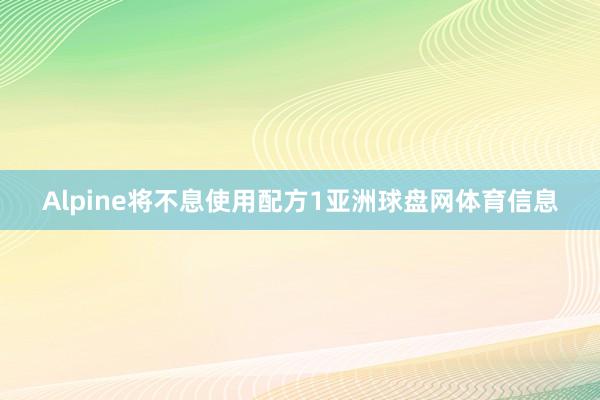 Alpine将不息使用配方1亚洲球盘网体育信息